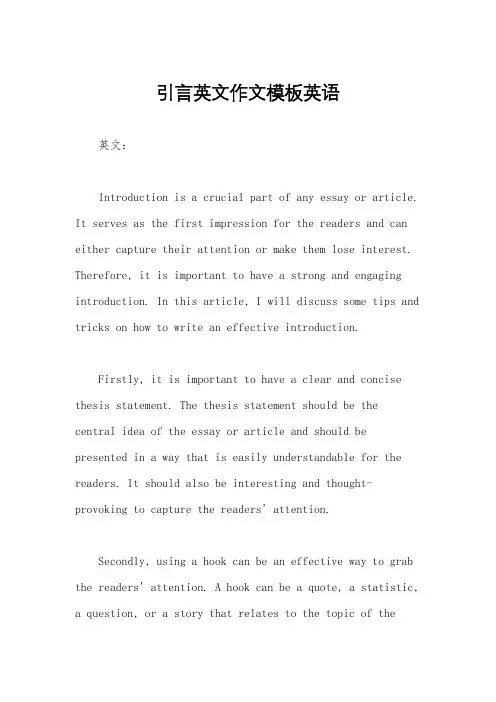 引言英文作文模板英语

英文：

Introduction is a crucial part of any essay or article. It serves as the first impression for the readers and can either capture their attention or make them lose interest. Therefore, it is important to have a strong and engaging introduction. In this article, I will discuss some tips and tricks on how to write an effective introduction.

Firstly, it is important to have a clear and concise thesis statement. The thesis statement should be the central idea of the essay or article and should be presented in a way that is easily understandable for the readers. It should also be interesting and thought-provoking to capture the readers' attention.

Secondly, using a hook can be an effective way to grab the readers' attention. A hook can be a quote, a statistic, a question, or a story that relates to the topic of the